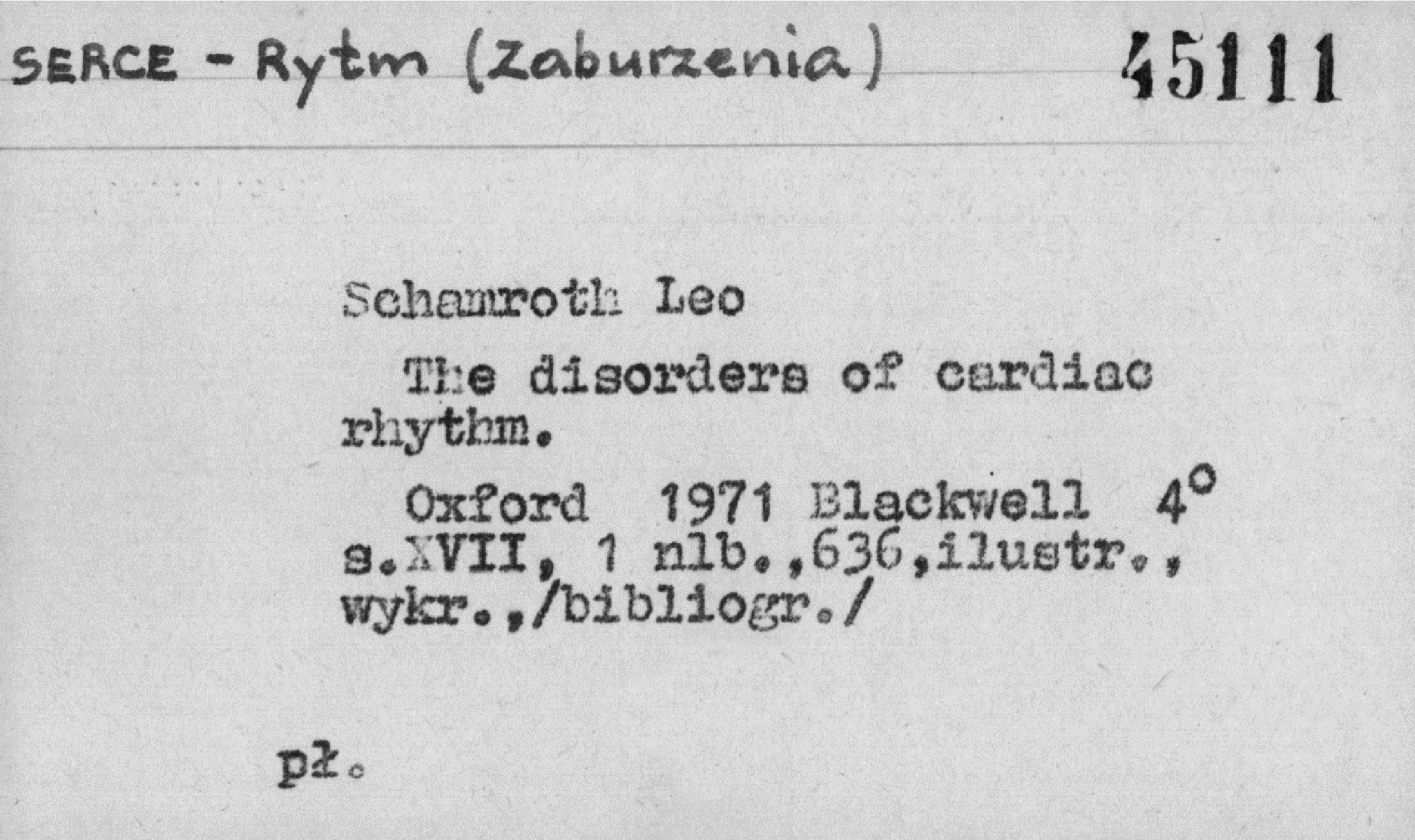 SERCE - Rytm (Zaburzenia) 45111

Schamroth Leo

The disorders of cardiac rhythm.

Oxford 1971 Blackwell 4° s.XVII, 1 nlb.,636,ilustr., wykr.,/bibliogr./

pł.